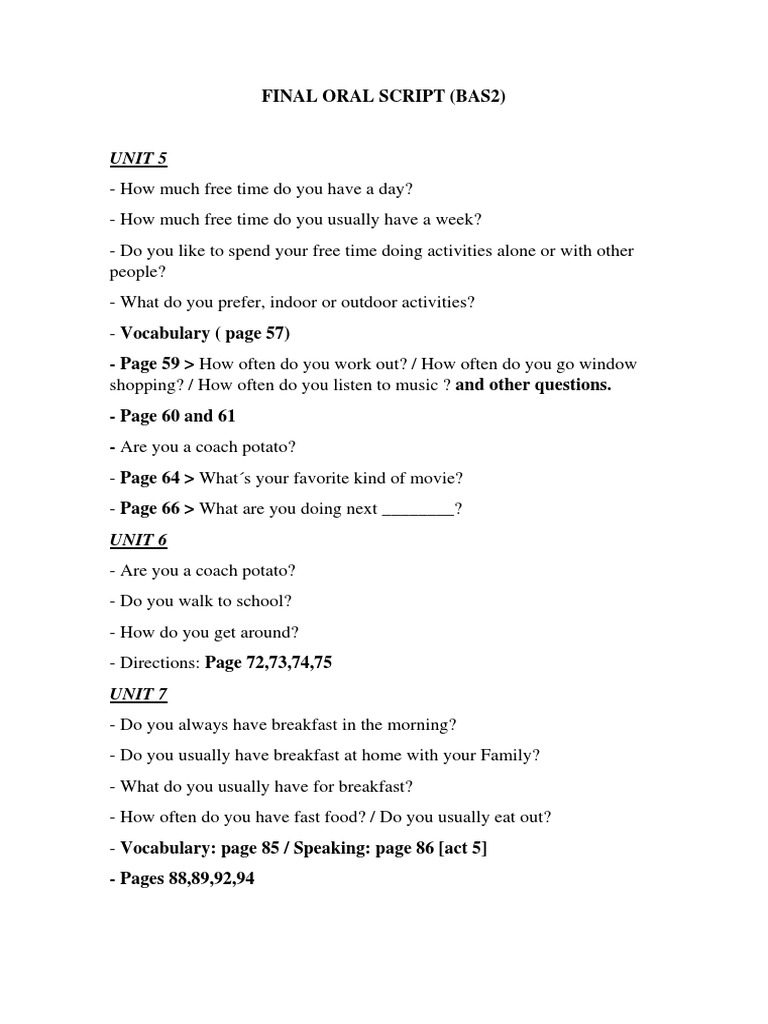 FINAL ORAL SCRIPT (BAS2)

UNIT 5

- How much free time do you have a day?

- How much free time do you usually have a week?

- Do you like to spend your free time doing activities alone or with other people?

- What do you prefer, indoor or outdoor activities?

- Vocabulary ( page 57)

- Page 59 > How often do you work out? / How often do you go window shopping? / How often do you listen to music ? and other questions.

- Page 60 and 61

- Are you a coach potato?

- Page 64 > What´s your favorite kind of movie?

- Page 66 > What are you doing next ________?

UNIT 6

- Are you a coach potato?

- Do you walk to school?

- How do you get around?

- Directions: Page 72,73,74,75

UNIT 7

- Do you always have breakfast in the morning?

- Do you usually have breakfast at home with your Family?

- What do you usually have for breakfast?

- How often do you have fast food? / Do you usually eat out?

- Vocabulary: page 85 / Speaking: page 86 [act 5]

- Pages 88,89,92,94